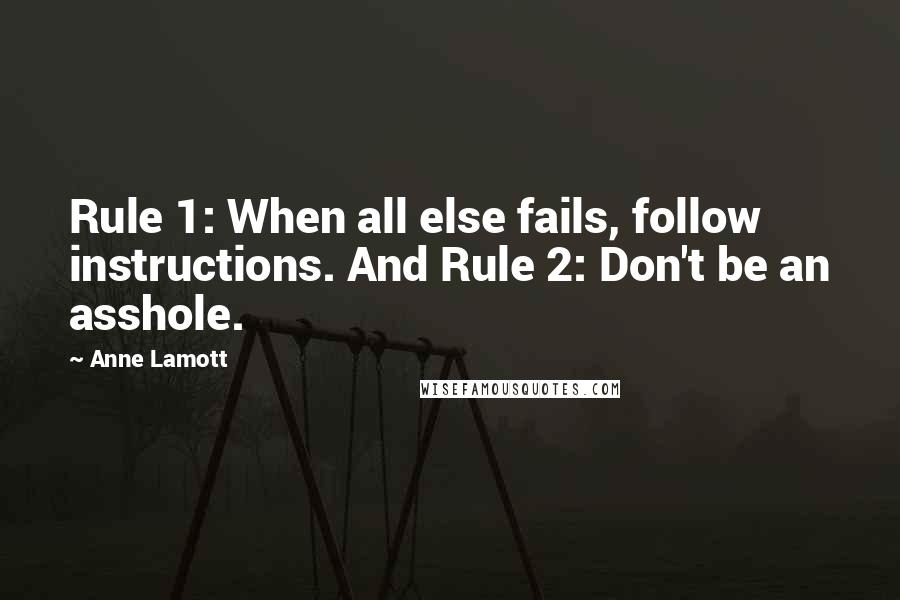 Rule 1: When all else fails, follow instructions. And Rule 2: Don't be an asshole.

~ Anne Lamott

WISEFAMOUSQUOTES.COM